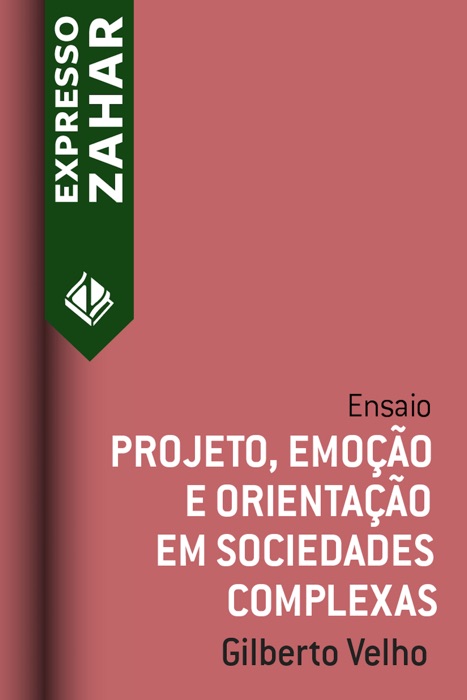 EXPRESSO ZAHAR

Ensaio

PROJETO, EMOÇÃO E ORIENTAÇÃO EM SOCIEDADES COMPLEXAS

Gilberto Velho